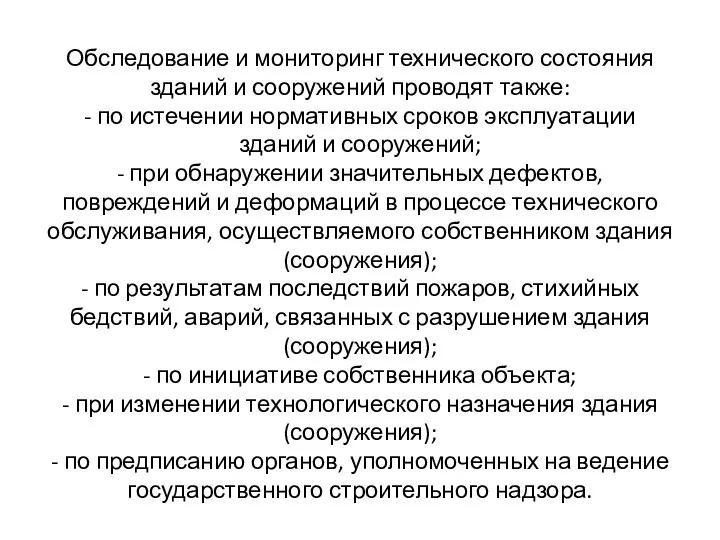 Обследование и мониторинг технического состояния зданий и сооружений проводят также:
- по истечении нормативных сроков эксплуатации зданий и сооружений;
- при обнаружении значительных дефектов, повреждений и деформаций в процессе технического обслуживания, осуществляемого собственником здания (сооружения);
- по результатам последствий пожаров, стихийных бедствий, аварий, связанных с разрушением здания (сооружения);
- по инициативе собственника объекта;
- при изменении технологического назначения здания (сооружения);
- по предписанию органов, уполномоченных на ведение государственного строительного надзора.